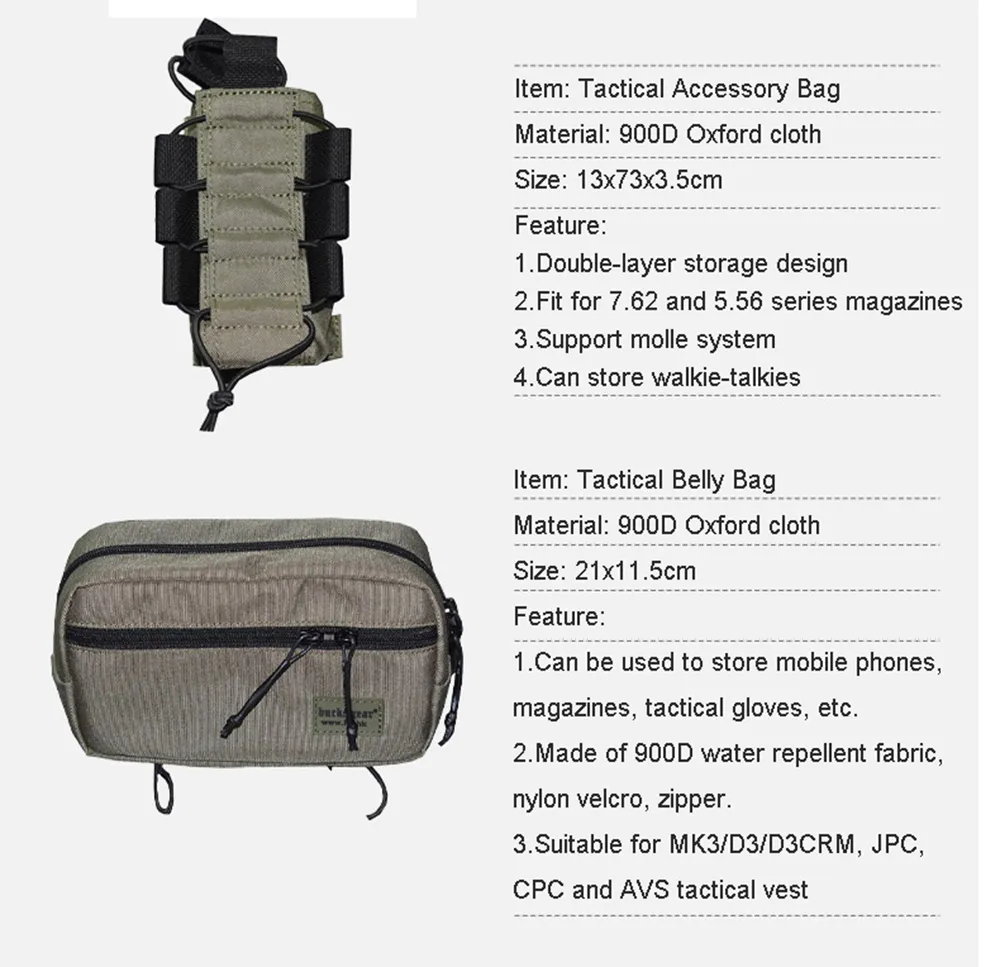 Item: Tactical Accessory Bag

Material: 900D Oxford cloth

Size: 13x73x3.5cm

Feature:
1.Double-layer storage design
2.Fit for 7.62 and 5.56 series magazines
3.Support molle system
4.Can store walkie-talkies

Item: Tactical Belly Bag

Material: 900D Oxford cloth

Size: 21x11.5cm

Feature:
1.Can be used to store mobile phones, magazines, tactical gloves, etc.
2.Made of 900D water repellent fabric, nylon velcro, zipper.
3.Suitable for MK3/D3/D3CRM, JPC, CPC and AVS tactical vest

buckgear